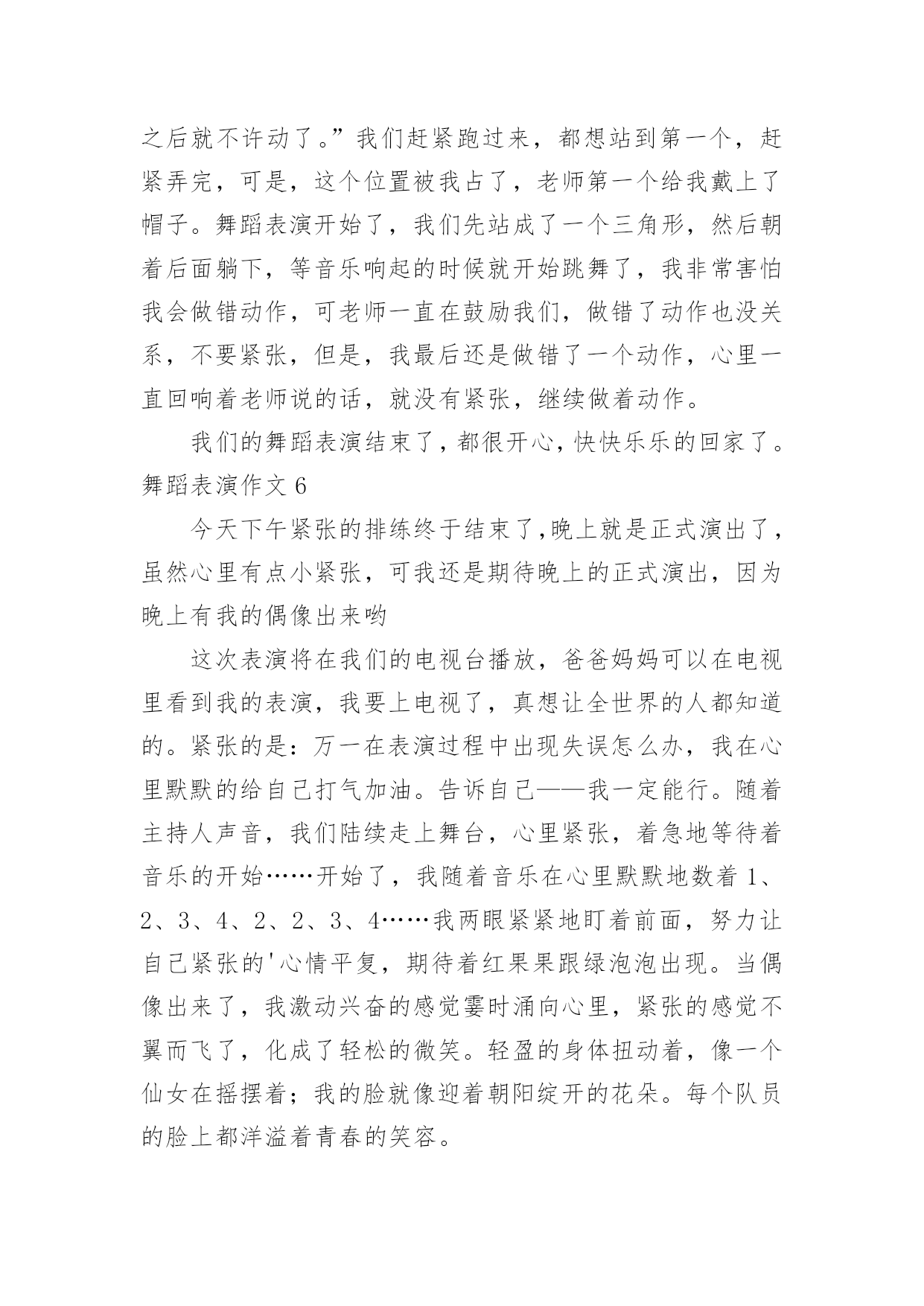 之后就不许动了。”我们赶紧跑过来，都想站到第一个，赶紧弄完，可是，这个位置被我占了，老师第一个给我戴上了帽子。舞蹈表演开始了，我们先站成了一个三角形，然后朝着后面躺下，等音乐响起的时候就开始跳舞了，我非常害怕我会做错动作，可老师一直在鼓励我们，做错了动作也没关系，不要紧张，但是，我最后还是做错了一个动作，心里一直回响着老师说的话，就没有紧张，继续做着动作。

我们的舞蹈表演结束了，都很开心，快快乐乐的回家了。

舞蹈表演作文 6

今天下午紧张的排练终于结束了,晚上就是正式演出了，虽然心里有点小紧张，可我还是期待晚上的正式演出，因为晚上有我的偶像出来哟

这次表演将在我们的电视台播放，爸爸妈妈可以在电视里看到我的表演，我要上电视了，真想让全世界的人都知道的。紧张的是：万一在表演过程中出现失误怎么办，我在心里默默的给自己打气加油。告诉自己——我一定能行。随着主持人声音，我们陆续走上舞台，心里紧张，着急地等待着音乐的开始……开始了，我随着音乐在心里默默地数着 1、2、3、4、2、2、3、4……我两眼紧紧地盯着前面，努力让自己紧张的'心情平复，期待着红果果跟绿泡泡出现。当偶像出来了，我激动兴奋的感觉霎时涌向心里，紧张的感觉不翼而飞了，化成了轻松的微笑。轻盈的身体扭动着，像一个仙女在摇摆着；我的脸就像迎着朝阳绽开的花朵。每个队员的脸上都洋溢着青春的笑容。